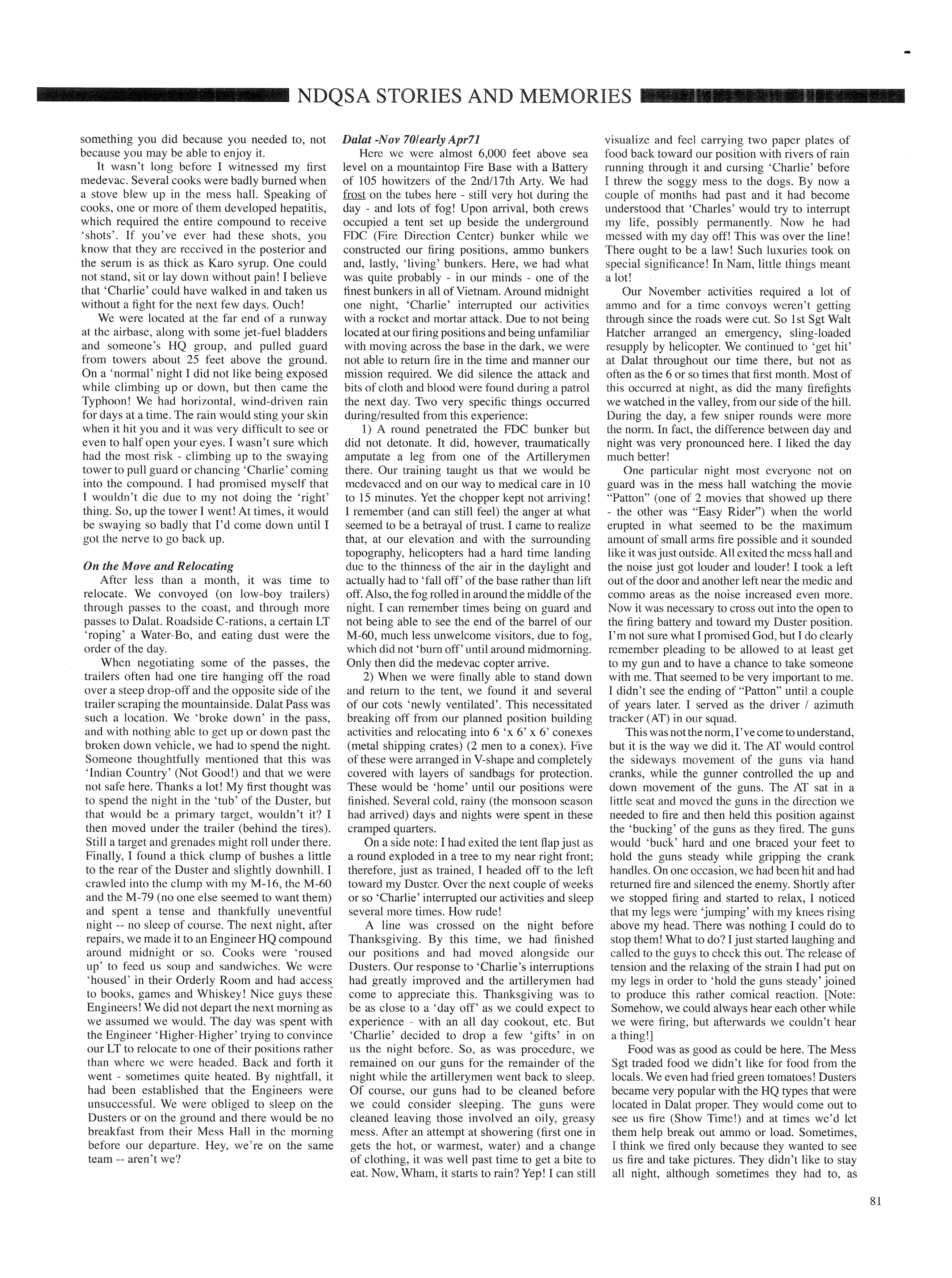 NDQSA STORIES AND MEMORIES

something you did because you needed to, not because you may be able to enjoy it.

It wasn't long before I witnessed my first medevac. Several cooks were badly burned when a stove blew up in the mess hall. Speaking of cooks, one or more of them developed hepatitis, which required the entire compound to receive 'shots'. If you've ever had these shots, you know that they are received in the posterior and the serum is as thick as Karo syrup. One could not stand, sit or lay down without pain! I believe that 'Charlie' could have walked in and taken us without a fight for the next few days. Ouch!

We were located at the far end of a runway at the airbase, along with some jet-fuel bladders and someone's HQ group, and pulled guard from towers about 25 feet above the ground. On a 'normal' night I did not like being exposed while climbing up or down, but then came the Typhoon! We had horizontal, wind-driven rain for days at a time. The rain would sting your skin when it hit you and it was very difficult to see or even to half open your eyes. I wasn't sure which had the most risk - climbing up to the swaying tower to pull guard or chancing 'Charlie' coming into the compound. I had promised myself that I wouldn't die due to my not doing the 'right' thing. So, up the tower I went! At times, it would be swaying so badly that I'd come down until I got the nerve to go back up.

On the Move and Relocating

After less than a month, it was time to relocate. We convoyed (on low-boy trailers) through passes to the coast, and through more passes to Dalat. Roadside C-rations, a certain LT 'roping' a Water-Bo, and eating dust were the order of the day.

When negotiating some of the passes, the trailers often had one tire hanging off the road over a steep drop-off and the opposite side of the trailer scraping the mountainside. Dalat Pass was such a location. We 'broke down' in the pass, and with nothing able to get up or down past the broken down vehicle, we had to spend the night. Someone thoughtfully mentioned that this was 'Indian Country' (Not Good!) and that we were not safe here. Thanks a lot! My first thought was to spend the night in the 'tub' of the Duster, but that would be a primary target, wouldn't it? I then moved under the trailer (behind the tires). Still a target and grenades might roll under there. Finally, I found a thick clump of bushes a little to the rear of the Duster and slightly downhill. I crawled into the clump with my M-16, the M-60 and the M-79 (no one else seemed to want them) and spent a tense and thankfully uneventful night -- no sleep of course. The next night, after repairs, we made it to an Engineer HQ compound around midnight or so. Cooks were 'roused up' to feed us soup and sandwiches. We were 'housed' in their Orderly Room and had access to books, games and Whiskey! Nice guys these Engineers! We did not depart the next morning as we assumed we would. The day was spent with the Engineer 'Higher-Higher' trying to convince our LT to relocate to one of their positions rather than where we were headed. Back and forth it went - sometimes quite heated. By nightfall, it had been established that the Engineers were unsuccessful. We were obliged to sleep on the Dusters or on the ground and there would be no breakfast from their Mess Hall in the morning before our departure. Hey, we're on the same team -- aren't we?

Dalat -Nov 70/early Apr71

Here we were almost 6,000 feet above sea level on a mountaintop Fire Base with a Battery of 105 howitzers of the 2nd/17th Arty. We had frost on the tubes here - still very hot during the day - and lots of fog! Upon arrival, both crews occupied a tent set up beside the underground FDC (Fire Direction Center) bunker while we constructed our firing positions, ammo bunkers and, lastly, 'living' bunkers. Here, we had what was quite probably - in our minds - one of the finest bunkers in all of Vietnam. Around midnight one night, 'Charlie' interrupted our activities with a rocket and mortar attack. Due to not being located at our firing positions and being unfamiliar with moving across the base in the dark, we were not able to return fire in the time and manner our mission required. We did silence the attack and bits of cloth and blood were found during a patrol the next day. Two very specific things occurred during/resulted from this experience:

1) A round penetrated the FDC bunker but did not detonate. It did, however, traumatically amputate a leg from one of the Artillerymen there. Our training taught us that we would be medevaced and on our way to medical care in 10 to 15 minutes. Yet the chopper kept not arriving! I remember (and can still feel) the anger at what seemed to be a betrayal of trust. I came to realize that, at our elevation and with the surrounding topography, helicopters had a hard time landing due to the thinness of the air in the daylight and actually had to 'fall off' of the base rather than lift off. Also, the fog rolled in around the middle of the night. I can remember times being on guard and not being able to see the end of the barrel of our M-60, much less unwelcome visitors, due to fog, which did not 'burn off' until around midmorning. Only then did the medevac copter arrive.

2) When we were finally able to stand down and return to the tent, we found it and several of our cots 'newly ventilated'. This necessitated breaking off from our planned position building activities and relocating into 6 'x 6' x 6' conexes (metal shipping crates) (2 men to a conex). Five of these were arranged in V-shape and completely covered with layers of sandbags for protection. These would be 'home' until our positions were finished. Several cold, rainy (the monsoon season had arrived) days and nights were spent in these cramped quarters.

On a side note: I had exited the tent flap just as a round exploded in a tree to my near right front; therefore, just as trained, I headed off to the left toward my Duster. Over the next couple of weeks or so 'Charlie' interrupted our activities and sleep several more times. How rude!

A line was crossed on the night before Thanksgiving. By this time, we had finished our positions and had moved alongside our Dusters. Our response to 'Charlie's interruptions had greatly improved and the artillerymen had come to appreciate this. Thanksgiving was to be as close to a 'day off' as we could expect to experience - with an all day cookout, etc. But 'Charlie' decided to drop a few 'gifts' in on us the night before. So, as was procedure, we remained on our guns for the remainder of the night while the artillerymen went back to sleep. Of course, our guns had to be cleaned before we could consider sleeping. The guns were cleaned leaving those involved an oily, greasy mess. After an attempt at showering (first one in gets the hot, or warmest, water) and a change of clothing, it was well past time to get a bite to eat. Now, Wham, it starts to rain? Yep! I can still visualize and feel carrying two paper plates of food back toward our position with rivers of rain running through it and cursing 'Charlie' before I threw the soggy mess to the dogs. By now a couple of months had past and it had become understood that 'Charles' would try to interrupt my life, possibly permanently. Now he had messed with my day off! This was over the line! There ought to be a law! Such luxuries took on special significance! In Nam, little things meant a lot!

Our November activities required a lot of ammo and for a time convoys weren't getting through since the roads were cut. So 1st Sgt Walt Hatcher arranged an emergency, sling-loaded resupply by helicopter. We continued to 'get hit' at Dalat throughout our time there, but not as often as the 6 or so times that first month. Most of this occurred at night, as did the many firefights we watched in the valley, from our side of the hill. During the day, a few sniper rounds were more the norm. In fact, the difference between day and night was very pronounced here. I liked the day much better!

One particular night most everyone not on guard was in the mess hall watching the movie "Patton" (one of 2 movies that showed up there - the other was "Easy Rider") when the world erupted in what seemed to be the maximum amount of small arms fire possible and it sounded like it was just outside. All exited the mess hall and the noise just got louder and louder! I took a left out of the door and another left near the medic and commo areas as the noise increased even more. Now it was necessary to cross out into the open to the firing battery and toward my Duster position. I'm not sure what I promised God, but I do clearly remember pleading to be allowed to at least get to my gun and to have a chance to take someone with me. That seemed to be very important to me. I didn't see the ending of "Patton" until a couple of years later. I served as the driver / azimuth tracker (AT) in our squad.

This was not the norm, I've come to understand, but it is the way we did it. The AT would control the sideways movement of the guns via hand cranks, while the gunner controlled the up and down movement of the guns. The AT sat in a little seat and moved the guns in the direction we needed to fire and then held this position against the 'bucking' of the guns as they fired. The guns would 'buck' hard and one braced your feet to hold the guns steady while gripping the crank handles. On one occasion, we had been hit and had returned fire and silenced the enemy. Shortly after we stopped firing and started to relax, I noticed that my legs were 'jumping' with my knees rising above my head. There was nothing I could do to stop them! What to do? I just started laughing and called to the guys to check this out. The release of tension and the relaxing of the strain I had put on my legs in order to 'hold the guns steady' joined to produce this rather comical reaction. [Note: Somehow, we could always hear each other while we were firing, but afterwards we couldn't hear a thing!]

Food was as good as could be here. The Mess Sgt traded food we didn't like for food from the locals. We even had fried green tomatoes! Dusters became very popular with the HQ types that were located in Dalat proper. They would come out to see us fire (Show Time!) and at times we'd let them help break out ammo or load. Sometimes, I think we fired only because they wanted to see us fire and take pictures. They didn't like to stay all night, although sometimes they had to, as

81